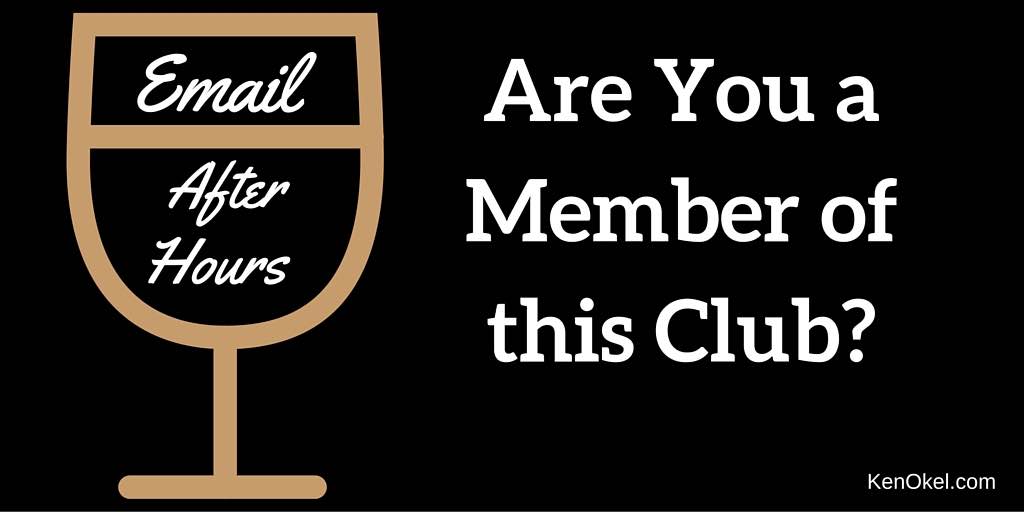 Email

After Hours

Are You a Member of this Club?

KenOkel.com